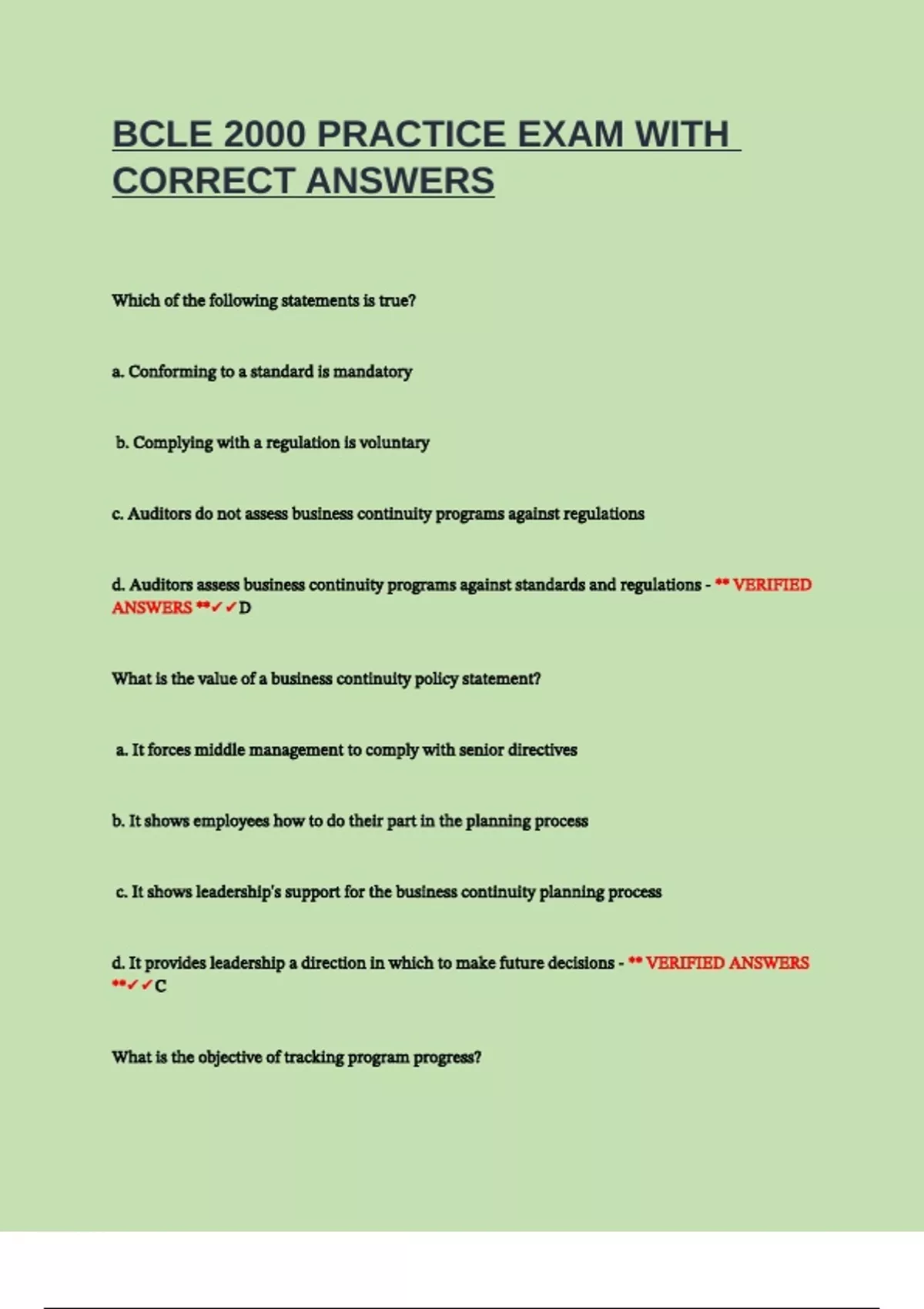 BCLE 2000 PRACTICE EXAM WITH CORRECT ANSWERS

Which of the following statements is true?

a. Conforming to a standard is mandatory

b. Complying with a regulation is voluntary

c. Auditors do not assess business continuity programs against regulations

d. Auditors assess business continuity programs against standards and regulations - ** VERIFIED ANSWERS **✓✓D

What is the value of a business continuity policy statement?

a. It forces middle management to comply with senior directives

b. It shows employees how to do their part in the planning process

c. It shows leadership's support for the business continuity planning process

d. It provides leadership a direction in which to make future decisions - ** VERIFIED ANSWERS **✓✓C

What is the objective of tracking program progress?